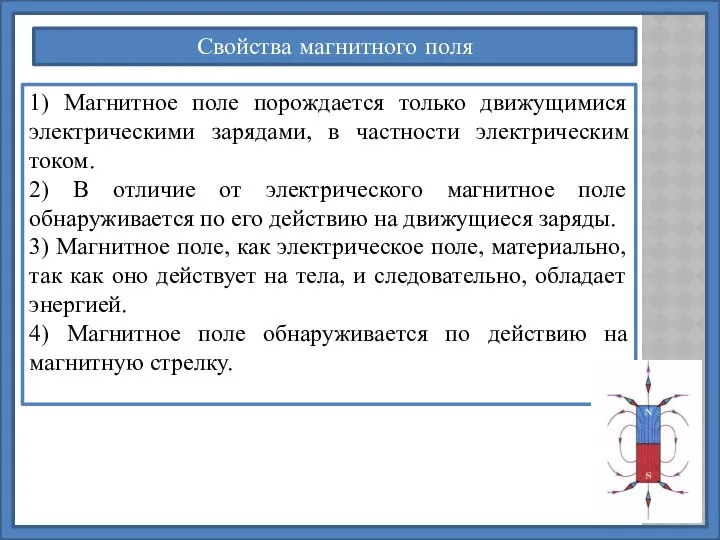 Свойства магнитного поля

1) Магнитное поле порождается только движущимися электрическими зарядами, в частности электрическим током.

2) В отличие от электрического магнитное поле обнаруживается по его действию на движущиеся заряды.

3) Магнитное поле, как электрическое поле, материально, так как оно действует на тела, и следовательно, обладает энергией.

4) Магнитное поле обнаруживается по действию на магнитную стрелку.

N

S